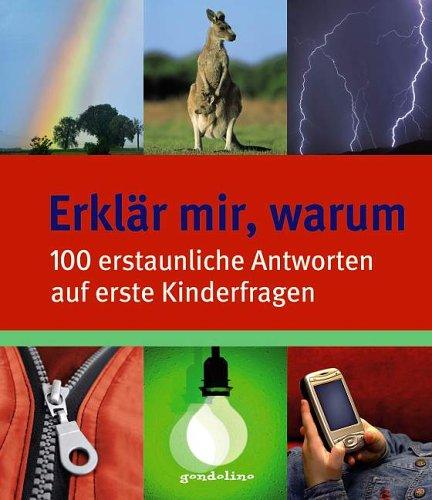 Erklär mir, warum

100 erstaunliche Antworten auf erste Kinderfragen

gondolino